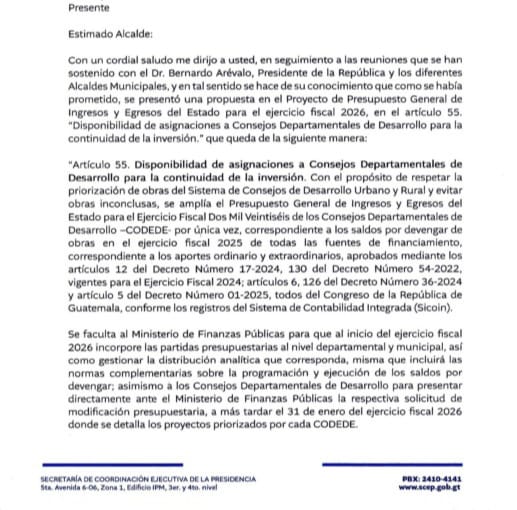 Presente

Estimado Alcalde:

Con un cordial saludo me dirijo a usted, en seguimiento a las reuniones que se han sostenido con el Dr. Bernardo Arévalo, Presidente de la República y los diferentes Alcaldes Municipales, y en tal sentido se hace de su conocimiento que como se había prometido, se presentó una propuesta en el Proyecto de Presupuesto General de Ingresos y Egresos del Estado para el ejercicio fiscal 2026, en el artículo 55. "Disponibilidad de asignaciones a Consejos Departamentales de Desarrollo para la continuidad de la inversión." que queda de la siguiente manera:

"Artículo 55. Disponibilidad de asignaciones a Consejos Departamentales de Desarrollo para la continuidad de la inversión. Con el propósito de respetar la priorización de obras del Sistema de Consejos de Desarrollo Urbano y Rural y evitar obras inconclusas, se amplía el Presupuesto General de Ingresos y Egresos del Estado para el Ejercicio Fiscal Dos Mil Veintiséis de los Consejos Departamentales de Desarrollo –CODEDE- por única vez, correspondiente a los saldos por devengar de obras en el ejercicio fiscal 2025 de todas las fuentes de financiamiento, correspondiente a los aportes ordinario y extraordinarios, aprobados mediante los artículos 12 del Decreto Número 17-2024, 130 del Decreto Número 54-2022, vigentes para el Ejercicio Fiscal 2024; artículos 6, 126 del Decreto Número 36-2024 y artículo 5 del Decreto Número 01-2025, todos del Congreso de la República de Guatemala, conforme los registros del Sistema de Contabilidad Integrada (Sicoin).

Se faculta al Ministerio de Finanzas Públicas para que al inicio del ejercicio fiscal 2026 incorpore las partidas presupuestarias al nivel departamental y municipal, así como gestionar la distribución analítica que corresponda, misma que incluirá las normas complementarias sobre la programación y ejecución de los saldos por devengar; asimismo a los Consejos Departamentales de Desarrollo para presentar directamente ante el Ministerio de Finanzas Públicas la respectiva solicitud de modificación presupuestaria, a más tardar el 31 de enero del ejercicio fiscal 2026 donde se detalla los proyectos priorizados por cada CODEDE.

SECRETARÍA DE COORDINACIÓN EJECUTIVA DE LA PRESIDENCIA
5ta. Avenida 6-06, Zona 1, Edificio IPM, 3er. y 4to. nivel

PBX: 2410-4141
www.scep.gob.gt